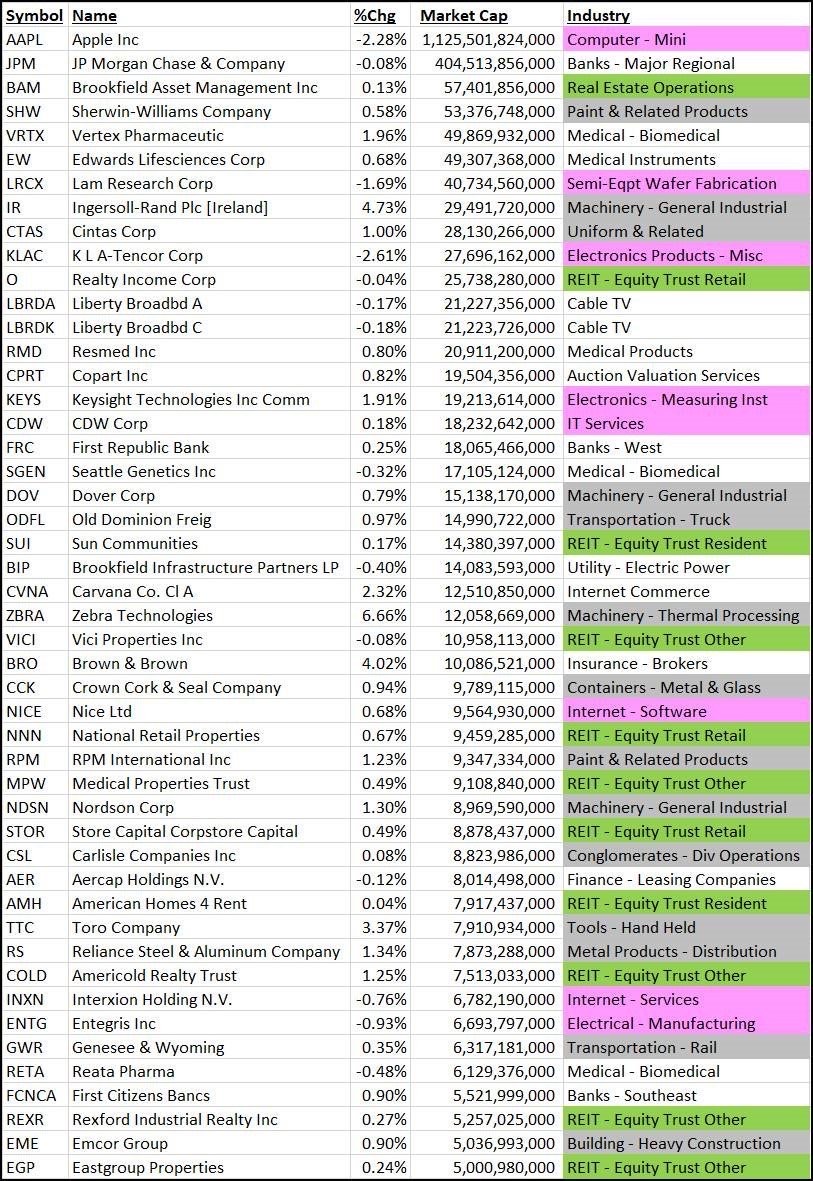 | Symbol | Name | %Chg | Market Cap | Industry |
|---|---|---|---|---|
| AAPL | Apple Inc | -2.28% | 1,125,501,824,000 | Computer - Mini |
| JPM | JP Morgan Chase & Company | -0.08% | 404,513,856,000 | Banks - Major Regional |
| BAM | Brookfield Asset Management Inc | 0.13% | 57,401,856,000 | Real Estate Operations |
| SHW | Sherwin-Williams Company | 0.58% | 53,376,748,000 | Paint & Related Products |
| VRTX | Vertex Pharmaceutic | 1.96% | 49,869,932,000 | Medical - Biomedical |
| EW | Edwards Lifesciences Corp | 0.68% | 49,307,368,000 | Medical Instruments |
| LRCX | Lam Research Corp | -1.69% | 40,734,560,000 | Semi-Eqpt Wafer Fabrication |
| IR | Ingersoll-Rand Plc [Ireland] | 4.73% | 29,491,720,000 | Machinery - General Industrial |
| CTAS | Cintas Corp | 1.00% | 28,130,266,000 | Uniform & Related |
| KLAC | K L A-Tencor Corp | -2.61% | 27,696,162,000 | Electronics Products - Misc |
| O | Realty Income Corp | -0.04% | 25,738,280,000 | REIT - Equity Trust Retail |
| LBRDA | Liberty Broadbd A | -0.17% | 21,227,356,000 | Cable TV |
| LBRDK | Liberty Broadbd C | -0.18% | 21,223,726,000 | Cable TV |
| RMD | Resmed Inc | 0.80% | 20,911,200,000 | Medical Products |
| CPRT | Copart Inc | 0.82% | 19,504,356,000 | Auction Valuation Services |
| KEYS | Keysight Technologies Inc Comm | 1.91% | 19,213,614,000 | Electronics - Measuring Inst |
| CDW | CDW Corp | 0.18% | 18,232,642,000 | IT Services |
| FRC | First Republic Bank | 0.25% | 18,065,466,000 | Banks - West |
| SGEN | Seattle Genetics Inc | -0.32% | 17,105,124,000 | Medical - Biomedical |
| DOV | Dover Corp | 0.79% | 15,138,170,000 | Machinery - General Industrial |
| ODFL | Old Dominion Freig | 0.97% | 14,990,722,000 | Transportation - Truck |
| SUI | Sun Communities | 0.17% | 14,380,397,000 | REIT - Equity Trust Resident |
| BIP | Brookfield Infrastructure Partners LP | -0.40% | 14,083,593,000 | Utility - Electric Power |
| CVNA | Carvana Co. Cl A | 2.32% | 12,510,850,000 | Internet Commerce |
| ZBRA | Zebra Technologies | 6.66% | 12,058,669,000 | Machinery - Thermal Processing |
| VICI | Vici Properties Inc | -0.08% | 10,958,113,000 | REIT - Equity Trust Other |
| BRO | Brown & Brown | 4.02% | 10,086,521,000 | Insurance - Brokers |
| CCK | Crown Cork & Seal Company | 0.94% | 9,789,115,000 | Containers - Metal & Glass |
| NICE | Nice Ltd | 0.68% | 9,564,930,000 | Internet - Software |
| NNN | National Retail Properties | 0.67% | 9,459,285,000 | REIT - Equity Trust Retail |
| RPM | RPM International Inc | 1.23% | 9,347,334,000 | Paint & Related Products |
| MPW | Medical Properties Trust | 0.49% | 9,108,840,000 | REIT - Equity Trust Other |
| NDSN | Nordson Corp | 1.30% | 8,969,590,000 | Machinery - General Industrial |
| STOR | Store Capital Corpstore Capital | 0.49% | 8,878,437,000 | REIT - Equity Trust Retail |
| CSL | Carlisle Companies Inc | 0.08% | 8,823,986,000 | Conglomerates - Div Operations |
| AER | Aercap Holdings N.V. | -0.12% | 8,014,498,000 | Finance - Leasing Companies |
| AMH | American Homes 4 Rent | 0.04% | 7,917,437,000 | REIT - Equity Trust Resident |
| TTC | Toro Company | 3.37% | 7,910,934,000 | Tools - Hand Held |
| RS | Reliance Steel & Aluminum Company | 1.34% | 7,873,288,000 | Metal Products - Distribution |
| COLD | Americold Realty Trust | 1.25% | 7,513,033,000 | REIT - Equity Trust Other |
| INXN | Interxion Holding N.V. | -0.76% | 6,782,190,000 | Internet - Services |
| ENTG | Entegris Inc | -0.93% | 6,693,797,000 | Electrical - Manufacturing |
| GWR | Genesee & Wyoming | 0.35% | 6,317,181,000 | Transportation - Rail |
| RETA | Reata Pharma | -0.48% | 6,129,376,000 | Medical - Biomedical |
| FCNCA | First Citizens Bancs | 0.90% | 5,521,999,000 | Banks - Southeast |
| REXR | Rexford Industrial Realty Inc | 0.27% | 5,257,025,000 | REIT - Equity Trust Other |
| EME | Emcor Group | 0.90% | 5,036,993,000 | Building - Heavy Construction |
| EGP | Eastgroup Properties | 0.24% | 5,000,980,000 | REIT - Equity Trust Other |